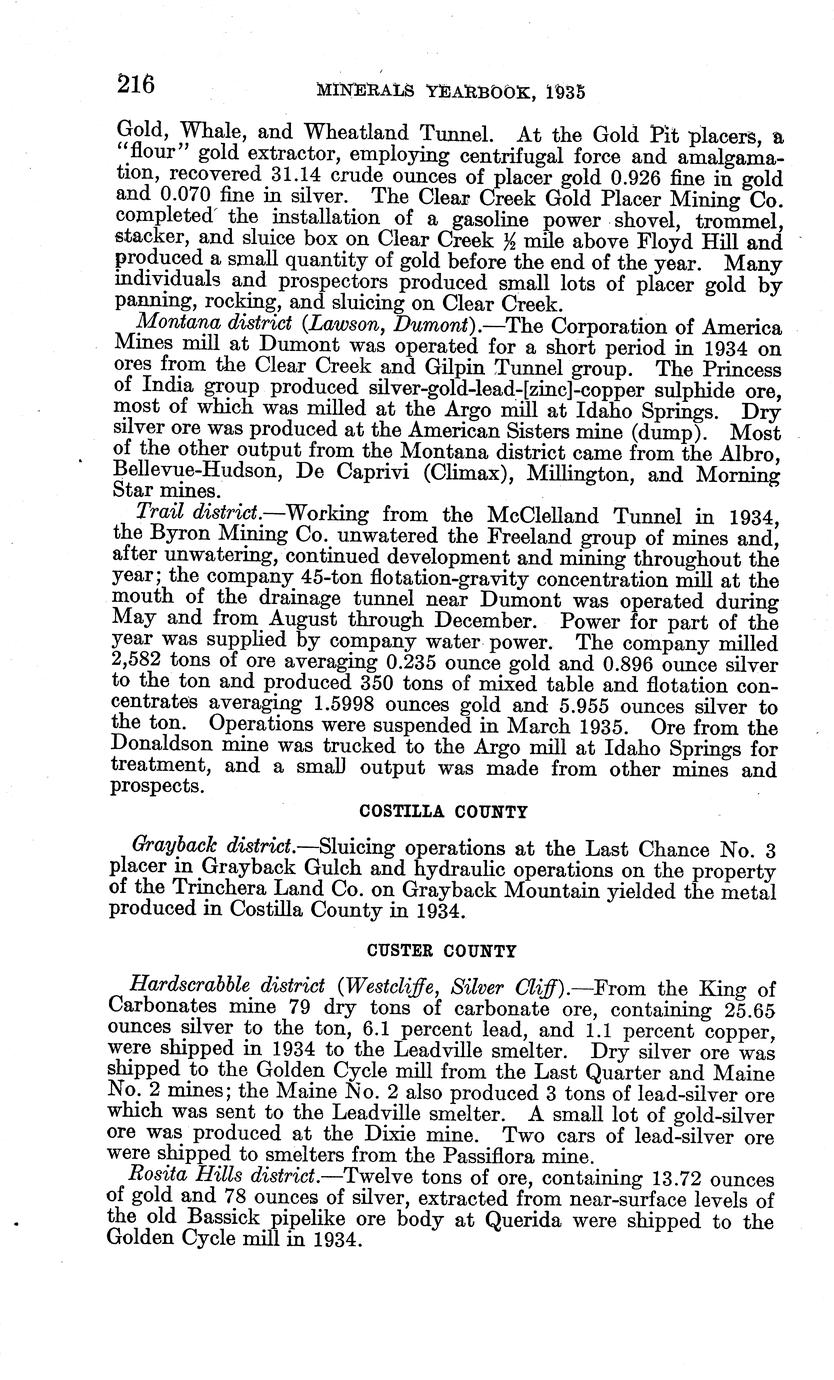 216 MINERALS YEARBOOK, 1935

Gold, Whale, and Wheatland Tunnel. At the Gold Pit placers, a "flour" gold extractor, employing centrifugal force and amalgamation, recovered 31.14 crude ounces of placer gold 0.926 fine in gold and 0.070 fine in silver. The Clear Creek Gold Placer Mining Co. completed the installation of a gasoline power shovel, trommel, stacker, and sluice box on Clear Creek ½ mile above Floyd Hill and produced a small quantity of gold before the end of the year. Many individuals and prospectors produced small lots of placer gold by panning, rocking, and sluicing on Clear Creek.

Montana district (Lawson, Dumont).—The Corporation of America Mines mill at Dumont was operated for a short period in 1934 on ores from the Clear Creek and Gilpin Tunnel group. The Princess of India group produced silver-gold-lead-[zinc]-copper sulphide ore, most of which was milled at the Argo mill at Idaho Springs. Dry silver ore was produced at the American Sisters mine (dump). Most of the other output from the Montana district came from the Albro, Bellevue-Hudson, De Caprivi (Climax), Millington, and Morning Star mines.

Trail district.—Working from the McClelland Tunnel in 1934, the Byron Mining Co. unwatered the Freeland group of mines and, after unwatering, continued development and mining throughout the year; the company 45-ton flotation-gravity concentration mill at the mouth of the drainage tunnel near Dumont was operated during May and from August through December. Power for part of the year was supplied by company water power. The company milled 2,582 tons of ore averaging 0.235 ounce gold and 0.896 ounce silver to the ton and produced 350 tons of mixed table and flotation concentrates averaging 1.5998 ounces gold and 5.955 ounces silver to the ton. Operations were suspended in March 1935. Ore from the Donaldson mine was trucked to the Argo mill at Idaho Springs for treatment, and a small output was made from other mines and prospects.

COSTILLA COUNTY

Grayback district.—Sluicing operations at the Last Chance No. 3 placer in Grayback Gulch and hydraulic operations on the property of the Trinchera Land Co. on Grayback Mountain yielded the metal produced in Costilla County in 1934.

CUSTER COUNTY

Hardscrabble district (Westcliffe, Silver Cliff).—From the King of Carbonates mine 79 dry tons of carbonate ore, containing 25.65 ounces silver to the ton, 6.1 percent lead, and 1.1 percent copper, were shipped in 1934 to the Leadville smelter. Dry silver ore was shipped to the Golden Cycle mill from the Last Quarter and Maine No. 2 mines; the Maine No. 2 also produced 3 tons of lead-silver ore which was sent to the Leadville smelter. A small lot of gold-silver ore was produced at the Dixie mine. Two cars of lead-silver ore were shipped to smelters from the Passiflora mine.

Rosita Hills district.—Twelve tons of ore, containing 13.72 ounces of gold and 78 ounces of silver, extracted from near-surface levels of the old Bassick pipelike ore body at Querida were shipped to the Golden Cycle mill in 1934.